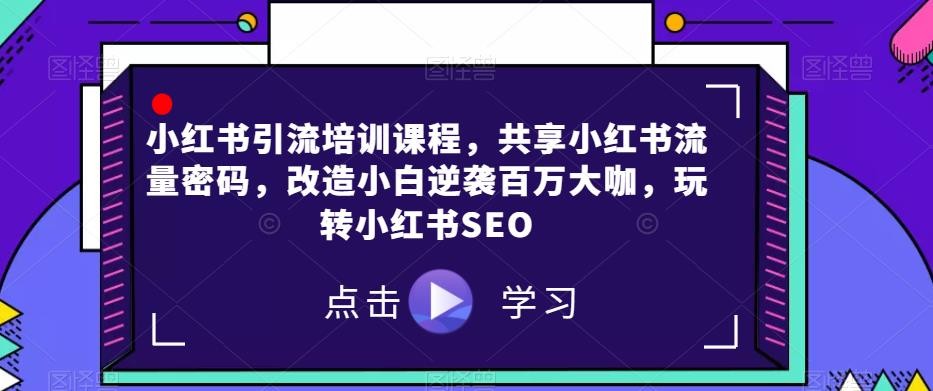 小红书引流培训课程，共享小红书流量密码，改造小白逆袭百万大咖，玩转小红书SEO

点击 学习